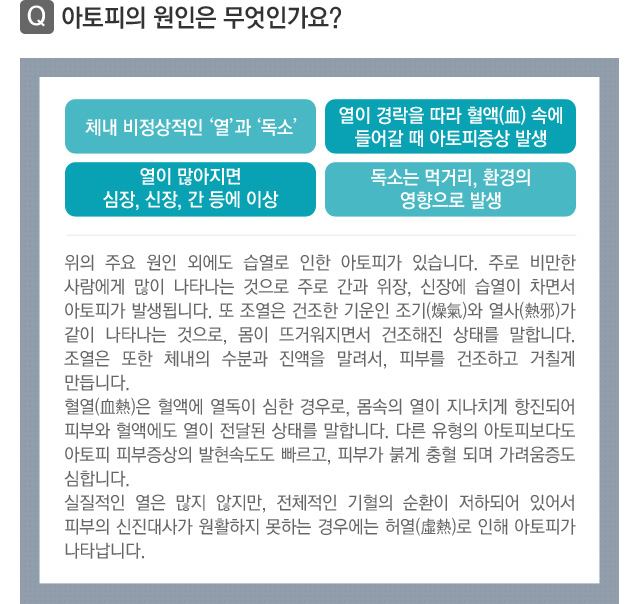 Q 아토피의 원인은 무엇인가요?

체내 비정상적인 '열'과 '독소'

열이 경락을 따라 혈액(血) 속에 들어갈 때 아토피증상 발생

열이 많아지면 심장, 신장, 간 등에 이상

독소는 먹거리, 환경의 영향으로 발생

위의 주요 원인 외에도 습열로 인한 아토피가 있습니다. 주로 비만한 사람에게 많이 나타나는 것으로 주로 간과 위장, 신장에 습열이 차면서 아토피가 발생됩니다. 또 조열은 건조한 기운인 조기(燥氣)와 열사(熱邪)가 같이 나타나는 것으로, 몸이 뜨거워지면서 건조해진 상태를 말합니다. 조열은 또한 체내의 수분과 진액을 말려서, 피부를 건조하고 거칠게 만듭니다.
혈열(血熱)은 혈액에 열독이 심한 경우로, 몸속의 열이 지나치게 항진되어 피부와 혈액에도 열이 전달된 상태를 말합니다. 다른 유형의 아토피보다도 아토피 피부증상의 발현속도도 빠르고, 피부가 붉게 충혈 되며 가려움증도 심합니다.
실질적인 열은 많지 않지만, 전체적인 기혈의 순환이 저하되어 있어서 피부의 신진대사가 원활하지 못하는 경우에는 허열(虛熱)로 인해 아토피가 나타납니다.